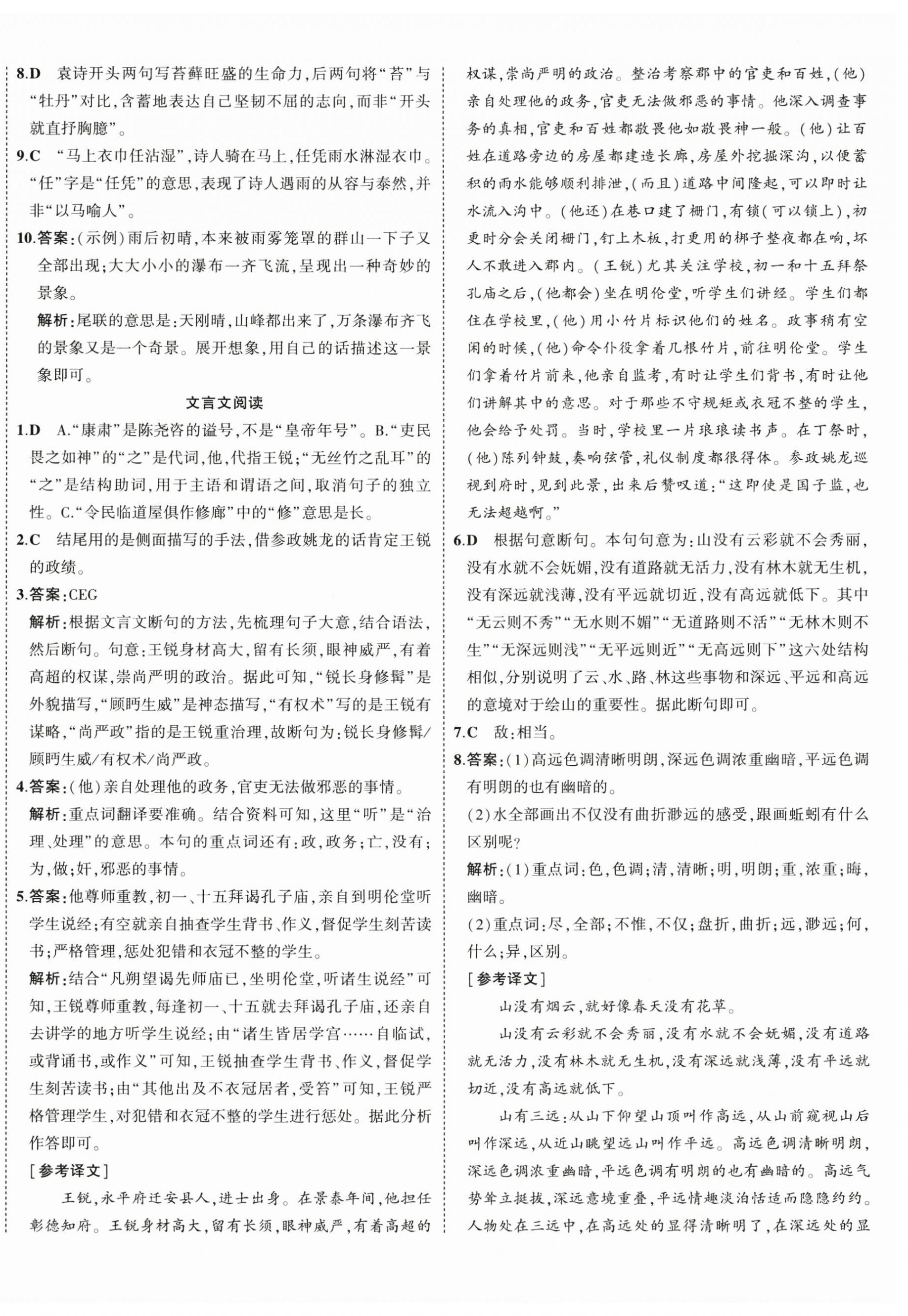 8.D　袁诗开头两句写苔藓旺盛的生命力，后两句将“苔”与“牡丹”对比，含蓄地表达自己坚韧不屈的志向，而非“开头就直抒胸臆”。

9.C　“马上衣巾任沾湿”，诗人骑在马上，任凭雨水淋湿衣巾。“任”字是“任凭”的意思，表现了诗人遇雨的从容与泰然，并非“以马喻人”。

10.答案：(示例)雨后初晴，本来被雨雾笼罩的群山一下子又全部出现；大大小小的瀑布一齐飞流，呈现出一种奇妙的景象。

解析：尾联的意思是：天刚晴，山峰都出来了，万条瀑布齐飞的景象又是一个奇景。展开想象，用自己的话描述这一景象即可。

文言文阅读

1.D　A.“康肃”是陈尧咨的谥号，不是“皇帝年号”。B.“吏民畏之如神”的“之”是代词，他，代指王锐；“无丝竹之乱耳”的“之”是结构助词，用于主语和谓语之间，取消句子的独立性。C.“令民临道屋俱作修廊”中的“修”意思是长。

2.C　结尾用的是侧面描写的手法，借参政姚龙的话肯定王锐的政绩。

3.答案：CEG

解析：根据文言文断句的方法，先梳理句子大意，结合语法，然后断句。句意：王锐身材高大，留有长须，眼神威严，有着高超的权谋，崇尚严明的政治。据此可知，“锐长身修髯”是外貌描写，“顾眄生威”是神态描写，“有权术”写的是王锐有谋略，“尚严政”指的是王锐重治理，故断句为：锐长身修髯/顾眄生威/有权术/尚严政。

4.答案：(他)亲自处理他的政务，官吏无法做邪恶的事情。

解析：重点词翻译要准确。结合资料可知，这里“听”是“治理、处理”的意思。本句的重点词还有：政，政务；亡，没有；为，做；奸，邪恶的事情。

5.答案：他尊师重教，初一、十五拜谒孔子庙，亲自到明伦堂听学生说经；有空就亲自抽查学生背书、作义，督促学生刻苦读书；严格管理，惩处犯错和衣冠不整的学生。

解析：结合“凡朔望谒先师庙已，坐明伦堂，听诸生说经”可知，王锐尊师重教，每逢初一、十五就去拜谒孔子庙，还亲自去讲学的地方听学生说经；由“诸生皆居学宫……自临试，或背诵书，或作义”可知，王锐抽查学生背书、作义，督促学生刻苦读书；由“其他出及不衣冠居者，受笞”可知，王锐严格管理学生，对犯错和衣冠不整的学生进行惩处。据此分析作答即可。

[参考译文]

王锐，永平府迁安县人，进士出身。在景泰年间，他担任彰德知府。王锐身材高大，留有长须，眼神威严，有着高超的权谋，崇尚严明的政治。整治考察郡中的官吏和百姓，(他)亲自处理他的政务，官吏无法做邪恶的事情。他深入调查事务的真相，官吏和百姓都敬畏他如敬畏神一般。(他)让百姓在道路旁边的房屋都建造长廊，房屋外挖掘深沟，以便蓄积的雨水能够顺利排泄，(而且)道路中间隆起，可以即时让水流入沟中。(他还)在巷口建了栅门，有锁(可以锁上)，初更时分会关闭栅门，钉上木板，打更用的梆子整夜都在响，坏人不敢进入郡内。(王锐)尤其关注学校，初一和十五拜祭孔庙之后，(他都会)坐在明伦堂，听学生们讲经。学生们都住在学校里，(他)用小竹片标识他们的姓名。政事稍有空闲的时候，(他)命令仆役拿着几根竹片，前往明伦堂。学生们拿着竹片前来，他亲自监考，有时让学生们背书，有时让他们讲解其中的意思。对于那些不守规矩或衣冠不整的学生，他会给予处罚。当时，学校里一片琅琅读书声。在丁祭时，(他)陈列钟鼓，奏响弦管，礼仪制度都很得体。参政姚龙巡视到府时，见到此景，出来后赞叹道：“这即使是国子监，也无法超越啊。”

6.D　根据句意断句。本句句意为：山没有云彩就不会秀丽，没有水就不会妩媚，没有道路就无活力，没有林木就无生机，没有深远就浅薄，没有平远就切近，没有高远就低下。其中“无云则不秀”“无水则不媚”“无道路则不活”“无林木则不生”“无深远则浅”“无平远则近”“无高远则下”这六处结构相似，分别说明了云、水、路、林这些事物和深远、平远和高远的意境对于绘山的重要性。据此断句即可。

7.C　敌：相当。

8.答案：(1)高远色调清晰明朗，深远色调浓重幽暗，平远色调有明朗的也有幽暗的。

(2)水全部画出不仅没有曲折渺远的感受，跟画蚯蚓有什么区别呢？

解析：(1)重点词：色，色调；清，清晰；明，明朗；重，浓重；晦，幽暗。

(2)重点词：尽，全部；不惟，不仅；盘折，曲折；远，渺远；何，什么；异，区别。

[参考译文]

山没有烟云，就好像春天没有花草。

山没有云彩就不会秀丽，没有水就不会妩媚，没有道路就无活力，没有林木就无生机，没有深远就浅薄，没有平远就切近，没有高远就低下。

山有三远：从山下仰望山顶叫作高远，从山前窥视山后叫作深远，从近山眺望远山叫作平远。高远色调清晰明朗，深远色调浓重幽暗，平远色调有明朗的也有幽暗的。高远气势耸立挺拔，深远意境重叠，平远情趣淡泊恬适而隐隐约约。人物处在三远中，在高远处的显得清晰明了，在深远处的显